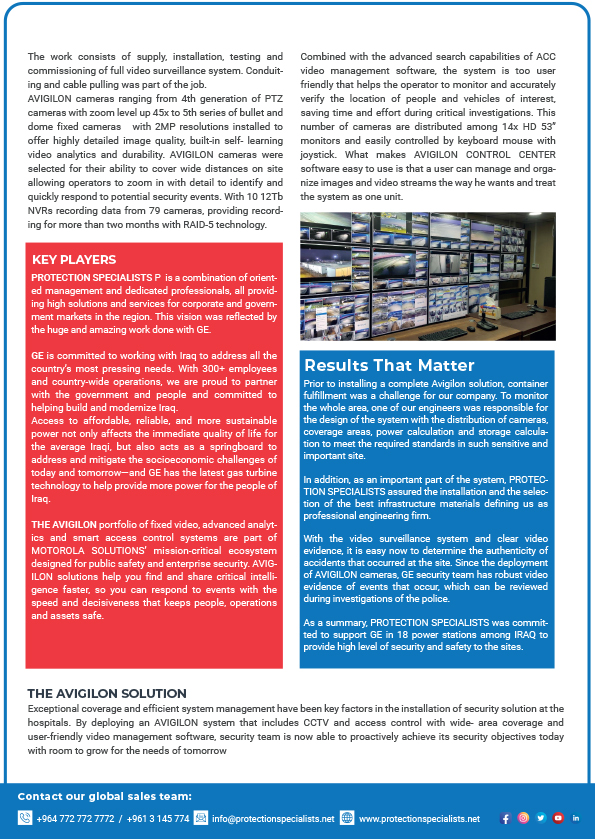 The work consists of supply, installation, testing and commissioning of full video surveillance system. Conduiting and cable pulling was part of the job.
AVIGILON cameras ranging from 4th generation of PTZ cameras with zoom level up 45x to 5th series of bullet and dome fixed cameras with 2MP resolutions installed to offer highly detailed image quality, built-in self- learning video analytics and durability. AVIGILON cameras were selected for their ability to cover wide distances on site allowing operators to zoom in with detail to identify and quickly respond to potential security events. With 10 12Tb NVRs recording data from 79 cameras, providing recording for more than two months with RAID-5 technology.

KEY PLAYERS

PROTECTION SPECIALISTS P is a combination of oriented management and dedicated professionals, all providing high solutions and services for corporate and government markets in the region. This vision was reflected by the huge and amazing work done with GE.

GE is committed to working with Iraq to address all the country's most pressing needs. With 300+ employees and country-wide operations, we are proud to partner with the government and people and committed to helping build and modernize Iraq.
Access to affordable, reliable, and more sustainable power not only affects the immediate quality of life for the average Iraqi, but also acts as a springboard to address and mitigate the socioeconomic challenges of today and tomorrow—and GE has the latest gas turbine technology to help provide more power for the people of Iraq.

THE AVIGILON portfolio of fixed video, advanced analytics and smart access control systems are part of MOTOROLA SOLUTIONS' mission-critical ecosystem designed for public safety and enterprise security. AVIGILON solutions help you find and share critical intelligence faster, so you can respond to events with the speed and decisiveness that keeps people, operations and assets safe.

Combined with the advanced search capabilities of ACC video management software, the system is too user friendly that helps the operator to monitor and accurately verify the location of people and vehicles of interest, saving time and effort during critical investigations. This number of cameras are distributed among 14x HD 53" monitors and easily controlled by keyboard mouse with joystick. What makes AVIGILON CONTROL CENTER software easy to use is that a user can manage and organize images and video streams the way he wants and treat the system as one unit.

Results That Matter

Prior to installing a complete Avigilon solution, container fulfillment was a challenge for our company. To monitor the whole area, one of our engineers was responsible for the design of the system with the distribution of cameras, coverage areas, power calculation and storage calculation to meet the required standards in such sensitive and important site.

In addition, as an important part of the system, PROTECTION SPECIALISTS assured the installation and the selection of the best infrastructure materials defining us as professional engineering firm.

With the video surveillance system and clear video evidence, it is easy now to determine the authenticity of accidents that occurred at the site. Since the deployment of AVIGILON cameras, GE security team has robust video evidence of events that occur, which can be reviewed during investigations of the police.

As a summary, PROTECTION SPECIALISTS was committed to support GE in 18 power stations among IRAQ to provide high level of security and safety to the sites.

THE AVIGILON SOLUTION

Exceptional coverage and efficient system management have been key factors in the installation of security solution at the hospitals. By deploying an AVIGILON system that includes CCTV and access control with wide- area coverage and user-friendly video management software, security team is now able to proactively achieve its security objectives today with room to grow for the needs of tomorrow

Contact our global sales team:

+964 772 772 7772 / +961 3 145 774 info@protectionspecialists.net www.protectionspecialists.net